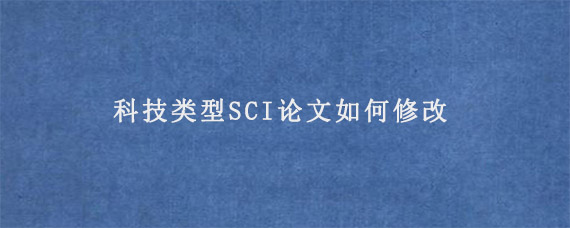 科技类型SCI论文如何修改